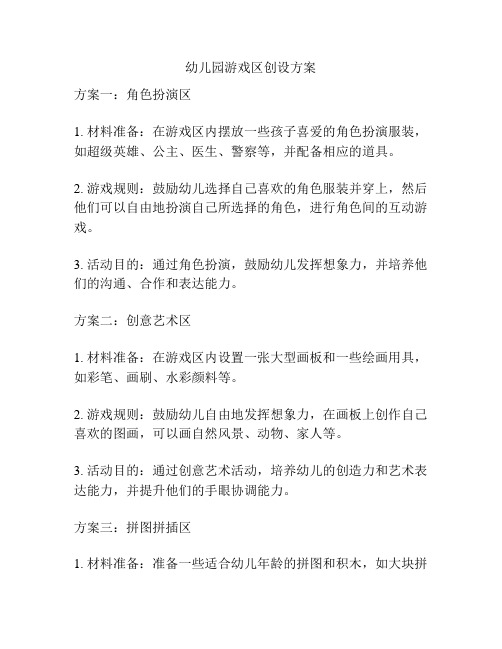 幼儿园游戏区创设方案

方案一：角色扮演区

1. 材料准备：在游戏区内摆放一些孩子喜爱的角色扮演服装，如超级英雄、公主、医生、警察等，并配备相应的道具。

2. 游戏规则：鼓励幼儿选择自己喜欢的角色服装并穿上，然后他们可以自由地扮演自己所选择的角色，进行角色间的互动游戏。

3. 活动目的：通过角色扮演，鼓励幼儿发挥想象力，并培养他们的沟通、合作和表达能力。

方案二：创意艺术区

1. 材料准备：在游戏区内设置一张大型画板和一些绘画用具，如彩笔、画刷、水彩颜料等。

2. 游戏规则：鼓励幼儿自由地发挥想象力，在画板上创作自己喜欢的图画，可以画自然风景、动物、家人等。

3. 活动目的：通过创意艺术活动，培养幼儿的创造力和艺术表达能力，并提升他们的手眼协调能力。

方案三：拼图拼插区

1. 材料准备：准备一些适合幼儿年龄的拼图和积木，如大块拼